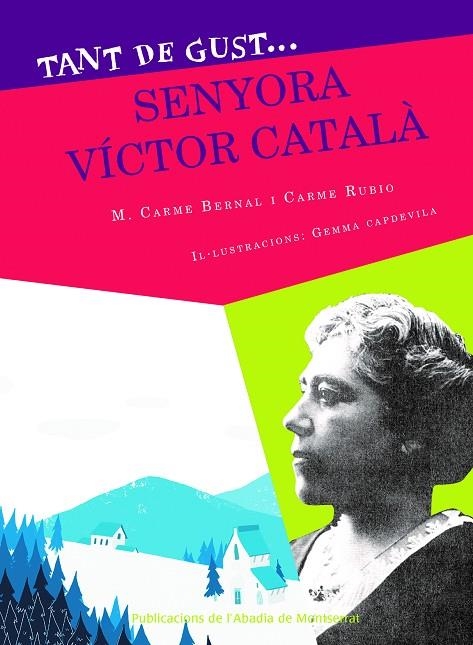 TANT DE GUST...

SENYORA VÍCTOR CATALÀ

M. Carme Bernal i Carme Rubio

Il·lustracions: Gemma capdevila

Publicacions de l'Abadia de Montserrat